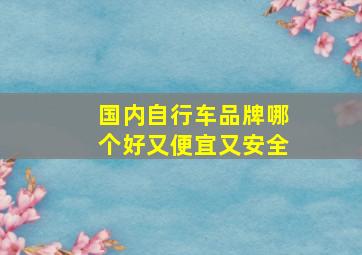 国内自行车品牌哪个好又便宜又安全